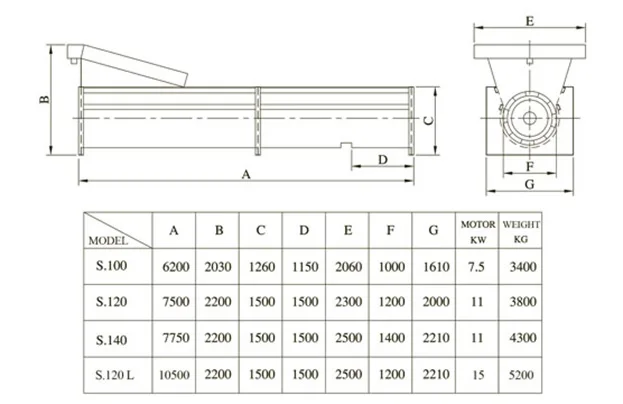 B C D A E F G

| MODEL | A | B | C | D | E | F | G | MOTOR KW | WEIGHT KG |
|---|---|---|---|---|---|---|---|---|---|
| S.100 | 6200 | 2030 | 1260 | 1150 | 2060 | 1000 | 1610 | 7.5 | 3400 |
| S.120 | 7500 | 2200 | 1500 | 1500 | 2300 | 1200 | 2000 | 11 | 3800 |
| S.140 | 7750 | 2200 | 1500 | 1500 | 2500 | 1400 | 2210 | 11 | 4300 |
| S.120 L | 10500 | 2200 | 1500 | 1500 | 2500 | 1200 | 2210 | 15 | 5200 |